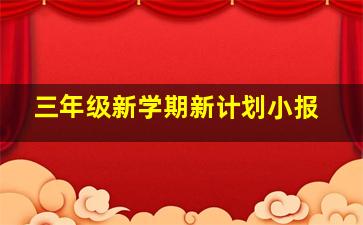 三年级新学期新计划小报